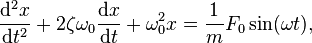 $\frac{\mathrm{d}^2x}{\mathrm{d}t^2} + 2\zeta\omega_0\frac{\mathrm{d}x}{\mathrm{d}t} + \omega_0^2 x = \frac{1}{m}F_0\sin(\omega t),$